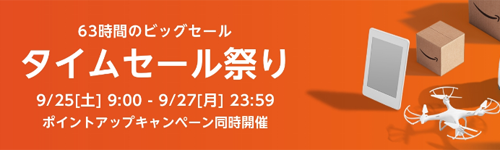 63時間のビッグセール

タイムセール祭り

9/25[土] 9:00 - 9/27[月] 23:59

ポイントアップキャンペーン同時開催